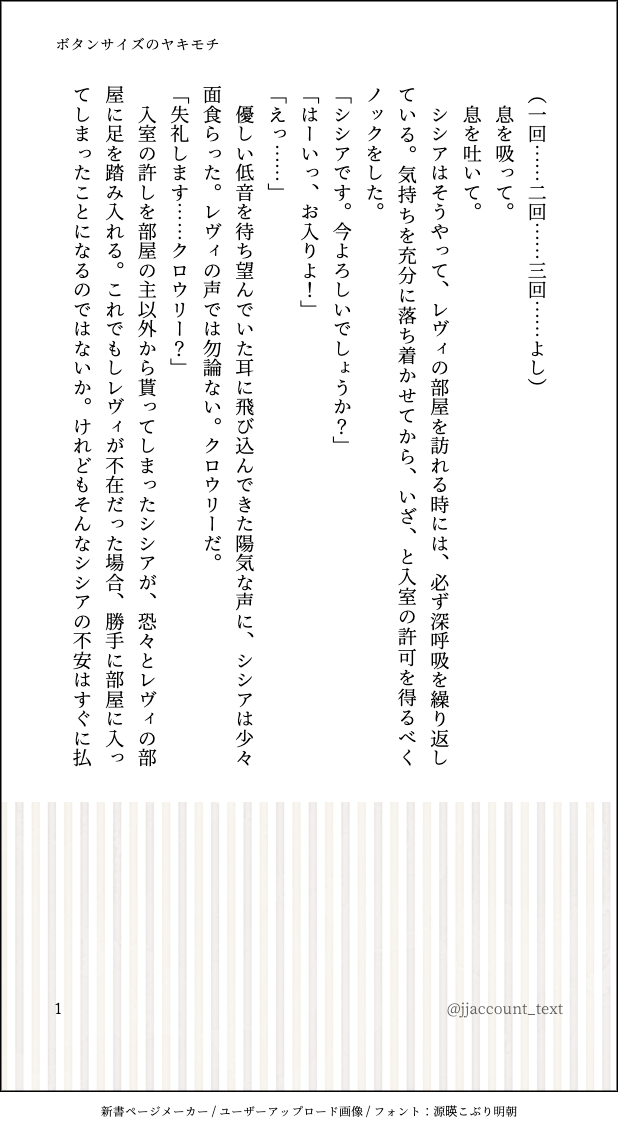 ボタンサイズのヤキモチ

（一回……二回……三回……よし）

息を吸って。

息を吐いて。

シシアはそうやって、レヴィの部屋を訪れる時には、必ず深呼吸を繰り返している。気持ちを充分に落ち着かせてから、いざ、と入室の許可を得るべくノックをした。

「シシアです。今よろしいでしょうか？」

「はーいっ、お入りよ！」

「えっ……」

優しい低音を待ち望んでいた耳に飛び込んできた陽気な声に、シシアは少々面食らった。レヴィの声では勿論ない。クロウリーだ。

「失礼します……クロウリー？」

入室の許しを部屋の主以外から貰ってしまったシシアが、恐々とレヴィの部屋に足を踏み入れる。これでもしレヴィが不在だった場合、勝手に部屋に入ってしまったことになるのではないか。けれどもそんなシシアの不安はすぐに払

1

@jjaccount_text

新書ページメーカー / ユーザーアップロード画像 / フォント：源暎こぶり明朝